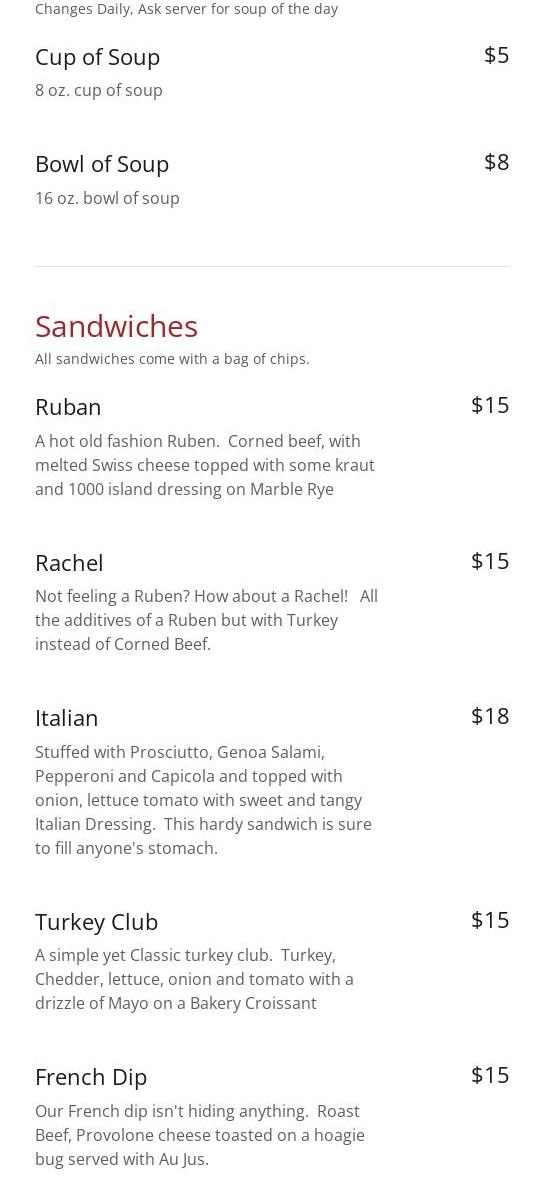 Changes Daily, Ask server for soup of the day

Cup of Soup
$5
8 oz. cup of soup

Bowl of Soup
$8
16 oz. bowl of soup

Sandwiches
All sandwiches come with a bag of chips.

Ruban
$15
A hot old fashion Ruben. Corned beef, with melted Swiss cheese topped with some kraut and 1000 island dressing on Marble Rye

Rachel
$15
Not feeling a Ruben? How about a Rachel! All the additives of a Ruben but with Turkey instead of Corned Beef.

Italian
$18
Stuffed with Prosciutto, Genoa Salami, Pepperoni and Capicola and topped with onion, lettuce tomato with sweet and tangy Italian Dressing. This hardy sandwich is sure to fill anyone's stomach.

Turkey Club
$15
A simple yet Classic turkey club. Turkey, Chedder, lettuce, onion and tomato with a drizzle of Mayo on a Bakery Croissant

French Dip
$15
Our French dip isn't hiding anything. Roast Beef, Provolone cheese toasted on a hoagie bug served with Au Jus.